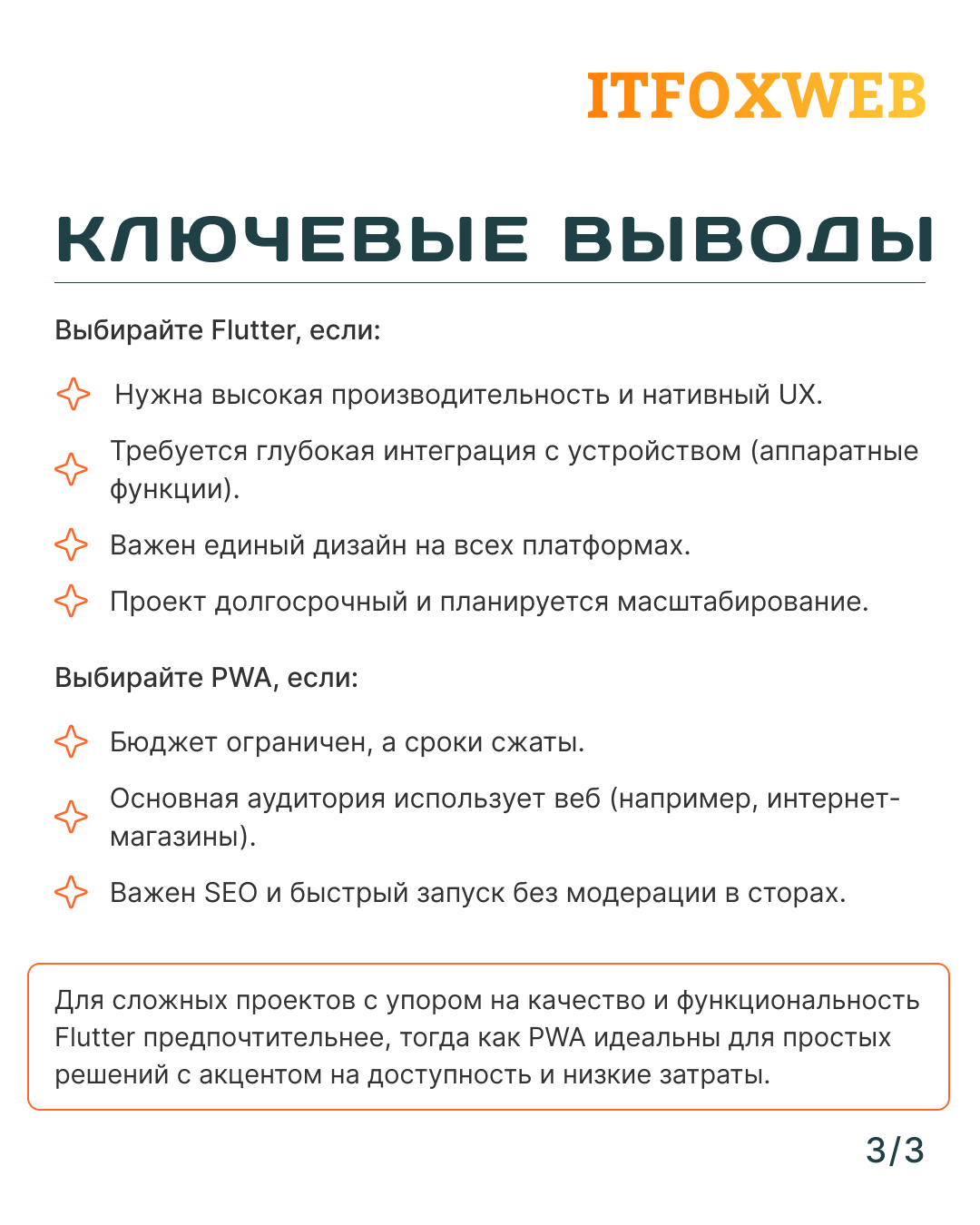 ITFOXWEB

КЛЮЧЕВЫЕ ВЫВОДЫ

Выбирайте Flutter, если:

Нужна высокая производительность и нативный UX.

Требуется глубокая интеграция с устройством (аппаратные функции).

Важен единый дизайн на всех платформах.

Проект долгосрочный и планируется масштабирование.

Выбирайте PWA, если:

Бюджет ограничен, а сроки сжаты.

Основная аудитория использует веб (например, интернет-магазины).

Важен SEO и быстрый запуск без модерации в сторах.

Для сложных проектов с упором на качество и функциональность Flutter предпочтительнее, тогда как PWA идеальны для простых решений с акцентом на доступность и низкие затраты.

3/3